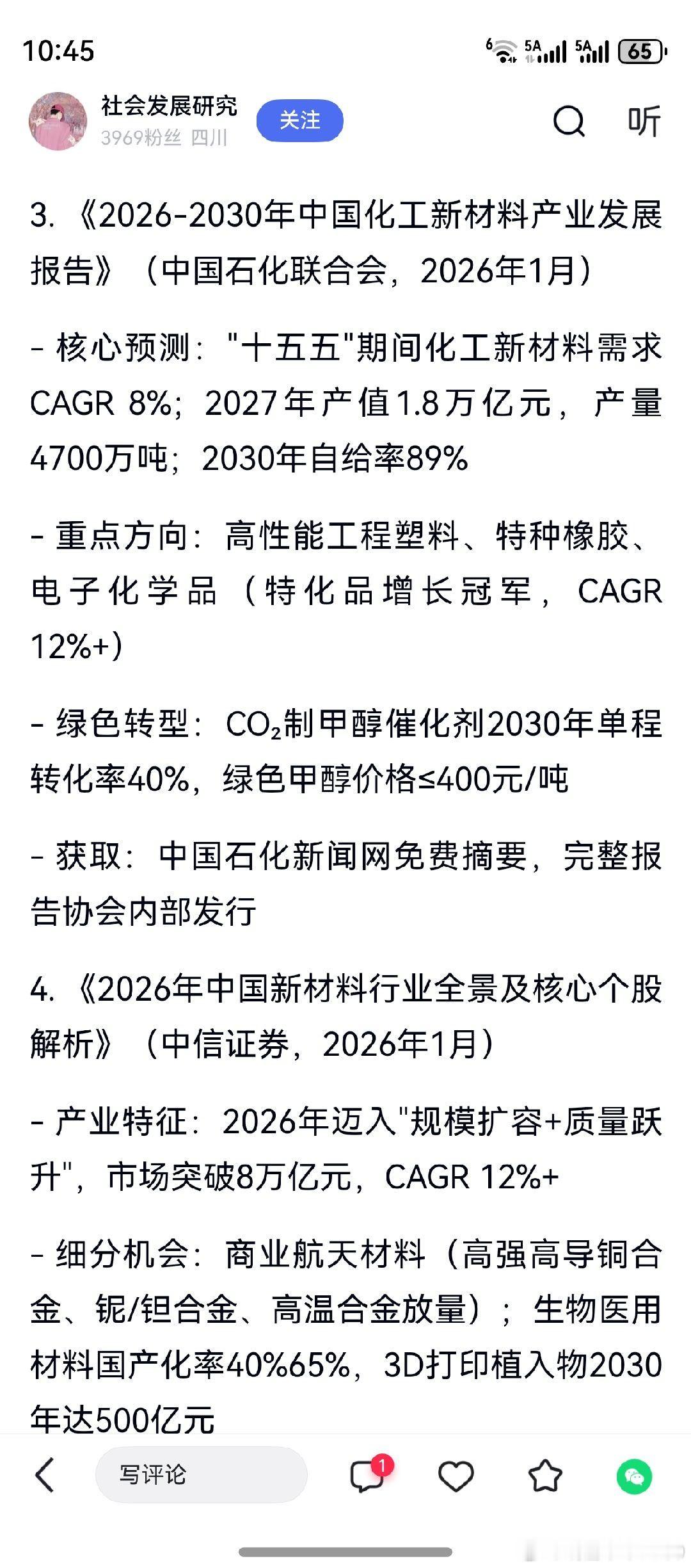 10:45

6 5A 5A 65

社会发展研究
3969粉丝 四川
关注
听

3. 《2026-2030年中国化工新材料产业发展报告》（中国石化联合会，2026年1月）

- 核心预测："十五五"期间化工新材料需求CAGR 8%；2027年产值1.8万亿元，产量4700万吨；2030年自给率89%

- 重点方向：高性能工程塑料、特种橡胶、电子化学品（特化品增长冠军，CAGR 12%+）

- 绿色转型：$CO_2$制甲醇催化剂2030年单程转化率40%，绿色甲醇价格≤400元/吨

- 获取：中国石化新闻网免费摘要，完整报告协会内部发行

4. 《2026年中国新材料行业全景及核心个股解析》（中信证券，2026年1月）

- 产业特征：2026年迈入"规模扩容+质量跃升"，市场突破8万亿元，CAGR 12%+

- 细分机会：商业航天材料（高强高导铜合金、铌/钽合金、高温合金放量）；生物医用材料国产化率40%65%，3D打印植入物2030年达500亿元

写评论
1